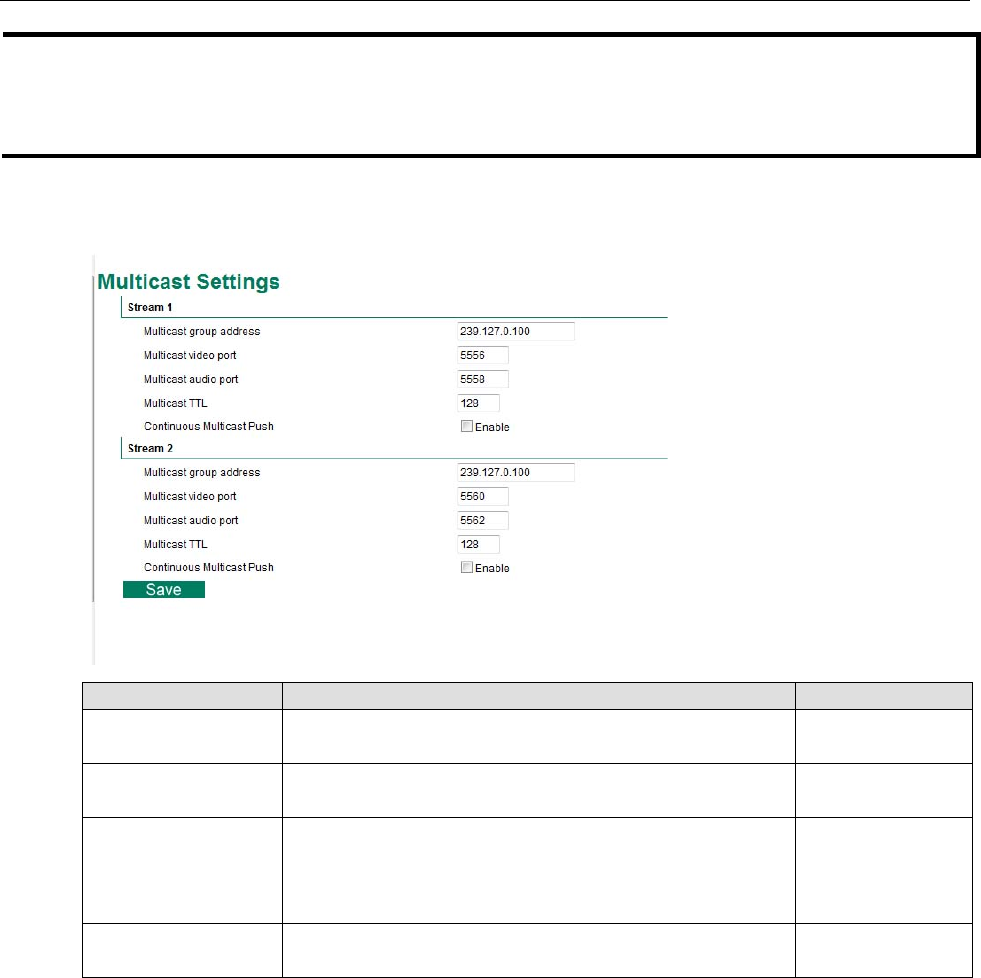 Multicast Settings

Stream 1

Multicast group address 239.127.0.100

Multicast video port 5556

Multicast audio port 5558

Multicast TTL 128

Continuous Multicast Push Enable

Stream 2

Multicast group address 239.127.0.100

Multicast video port 5560

Multicast audio port 5562

Multicast TTL 128

Continuous Multicast Push Enable

Save